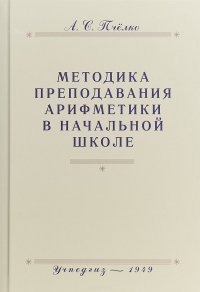 А. С. Пчёлко

МЕТОДИКА ПРЕПОДАВАНИЯ АРИФМЕТИКИ В НАЧАЛЬНОЙ ШКОЛЕ

Учпедгиз — 1949